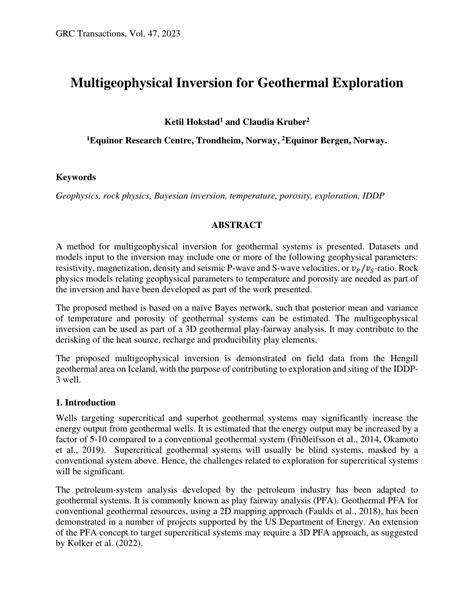 GRC Transactions, Vol. 47, 2023

Multigeophysical Inversion for Geothermal Exploration

Ketil Hokstad$^1$ and Claudia Kruber$^2$

$^1$Equinor Research Centre, Trondheim, Norway, $^2$Equinor Bergen, Norway.

Keywords

Geophysics, rock physics, Bayesian inversion, temperature, porosity, exploration, IDDP

ABSTRACT

A method for multigeophysical inversion for geothermal systems is presented. Datasets and models input to the inversion may include one or more of the following geophysical parameters: resistivity, magnetization, density and seismic P-wave and S-wave velocities, or $v_P/v_S$-ratio. Rock physics models relating geophysical parameters to temperature and porosity are needed as part of the inversion and have been developed as part of the work presented.

The proposed method is based on a naïve Bayes network, such that posterior mean and variance of temperature and porosity of geothermal systems can be estimated. The multigeophysical inversion can be used as part of a 3D geothermal play-fairway analysis. It may contribute to the derisking of the heat source, recharge and producibility play elements.

The proposed multigeophysical inversion is demonstrated on field data from the Hengill geothermal area on Iceland, with the purpose of contributing to exploration and siting of the IDDP-3 well.

1. Introduction

Wells targeting supercritical and superhot geothermal systems may significantly increase the energy output from geothermal wells. It is estimated that the energy output may be increased by a factor of 5-10 compared to a conventional geothermal system (Friðleifsson et al., 2014, Okamoto et al., 2019). Supercritical geothermal systems will usually be blind systems, masked by a conventional system above. Hence, the challenges related to exploration for supercritical systems will be significant.

The petroleum-system analysis developed by the petroleum industry has been adapted to geothermal systems. It is commonly known as play fairway analysis (PFA). Geothermal PFA for conventional geothermal resources, using a 2D mapping approach (Faulds et al., 2018), has been demonstrated in a number of projects supported by the US Department of Energy. An extension of the PFA concept to target supercritical systems may require a 3D PFA approach, as suggested by Kolker et al. (2022).